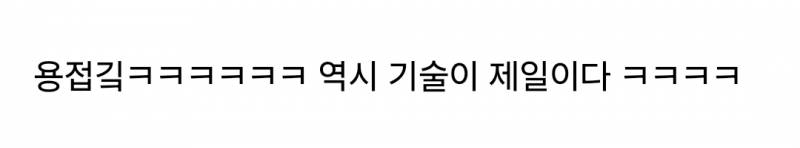 용접길ㅋㅋㅋㅋㅋㅋ 역시 기술이 제일이다 ㅋㅋㅋㅋ